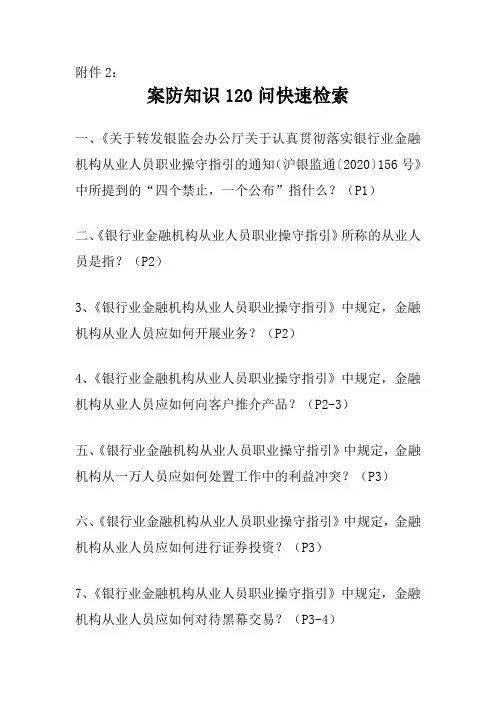 附件 2：

案防知识 120 问快速检索

一、《关于转发银监会办公厅关于认真贯彻落实银行业金融机构从业人员职业操守指引的通知（沪银监通〔2020〕156 号》中所提到的“四个禁止，一个公布”指什么？（P1）

二、《银行业金融机构从业人员职业操守指引》所称的从业人员是指？（P2）

3、《银行业金融机构从业人员职业操守指引》中规定，金融机构从业人员应如何开展业务？（P2）

4、《银行业金融机构从业人员职业操守指引》中规定，金融机构从业人员应如何向客户推介产品？（P2-3）

五、《银行业金融机构从业人员职业操守指引》中规定，金融机构从一万人员应如何处置工作中的利益冲突？（P3）

六、《银行业金融机构从业人员职业操守指引》中规定，金融机构从业人员应如何进行证券投资？（P3）

7、《银行业金融机构从业人员职业操守指引》中规定，金融机构从业人员应如何对待黑幕交易？（P3-4）